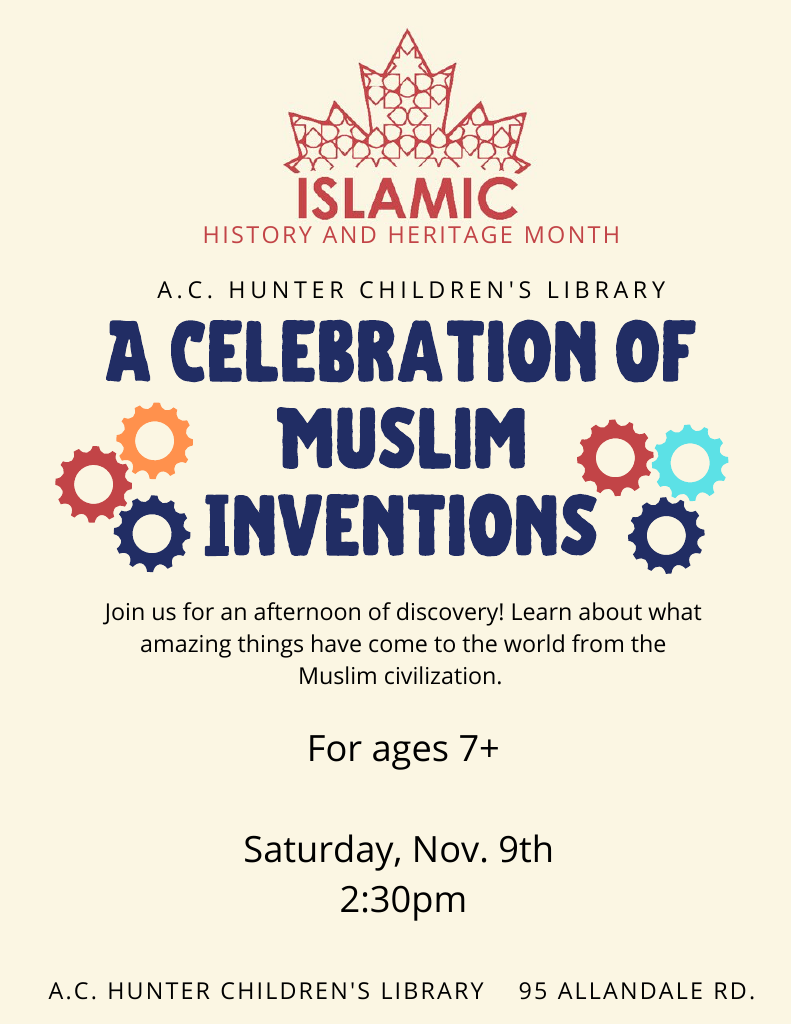 ISLAMIC
HISTORY AND HERITAGE MONTH

A.C. HUNTER CHILDREN'S LIBRARY

A CELEBRATION OF MUSLIM INVENTIONS

Join us for an afternoon of discovery! Learn about what amazing things have come to the world from the Muslim civilization.

For ages 7+

Saturday, Nov. 9th
2:30pm

A.C. HUNTER CHILDREN'S LIBRARY 95 ALLANDALE RD.